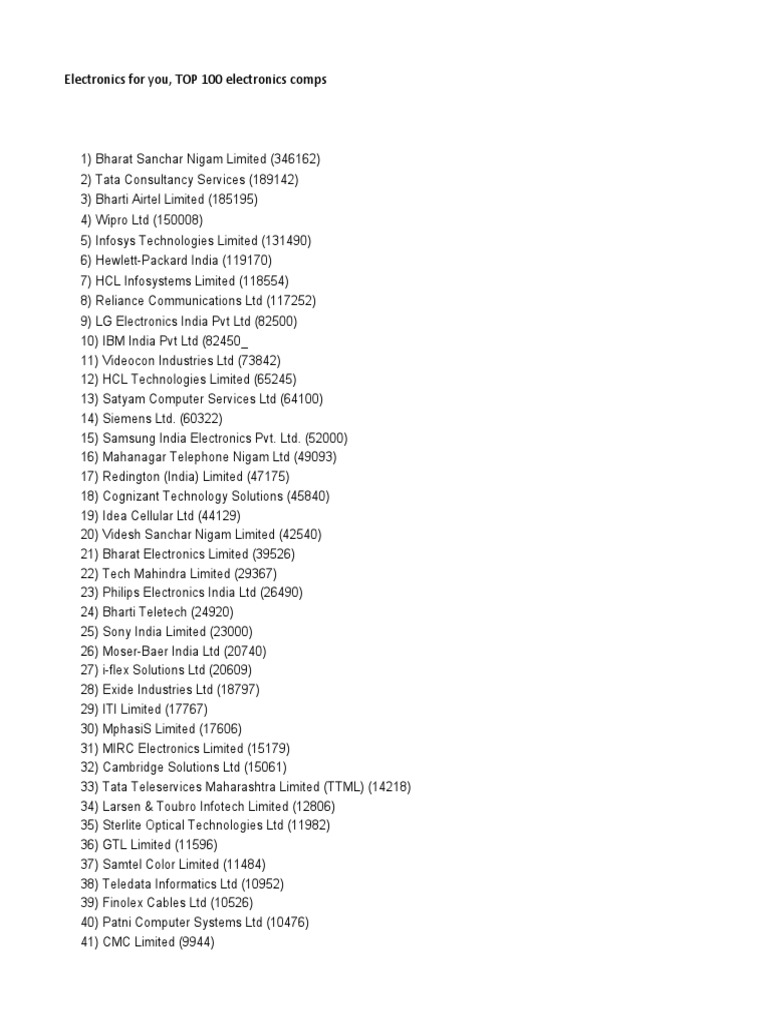 Electronics for you, TOP 100 electronics comps

1) Bharat Sanchar Nigam Limited (346162)
2) Tata Consultancy Services (189142)
3) Bharti Airtel Limited (185195)
4) Wipro Ltd (150008)
5) Infosys Technologies Limited (131490)
6) Hewlett-Packard India (119170)
7) HCL Infosystems Limited (118554)
8) Reliance Communications Ltd (117252)
9) LG Electronics India Pvt Ltd (82500)
10) IBM India Pvt Ltd (82450_
11) Videocon Industries Ltd (73842)
12) HCL Technologies Limited (65245)
13) Satyam Computer Services Ltd (64100)
14) Siemens Ltd. (60322)
15) Samsung India Electronics Pvt. Ltd. (52000)
16) Mahanagar Telephone Nigam Ltd (49093)
17) Redington (India) Limited (47175)
18) Cognizant Technology Solutions (45840)
19) Idea Cellular Ltd (44129)
20) Videsh Sanchar Nigam Limited (42540)
21) Bharat Electronics Limited (39526)
22) Tech Mahindra Limited (29367)
23) Philips Electronics India Ltd (26490)
24) Bharti Teletech (24920)
25) Sony India Limited (23000)
26) Moser-Baer India Ltd (20740)
27) i-flex Solutions Ltd (20609)
28) Exide Industries Ltd (18797)
29) ITI Limited (17767)
30) MphasiS Limited (17606)
31) MIRC Electronics Limited (15179)
32) Cambridge Solutions Ltd (15061)
33) Tata Teleservices Maharashtra Limited (TTML) (14218)
34) Larsen & Toubro Infotech Limited (12806)
35) Sterlite Optical Technologies Ltd (11982)
36) GTL Limited (11596)
37) Samtel Color Limited (11484)
38) Teledata Informatics Ltd (10952)
39) Finolex Cables Ltd (10526)
40) Patni Computer Systems Ltd (10476)
41) CMC Limited (9944)